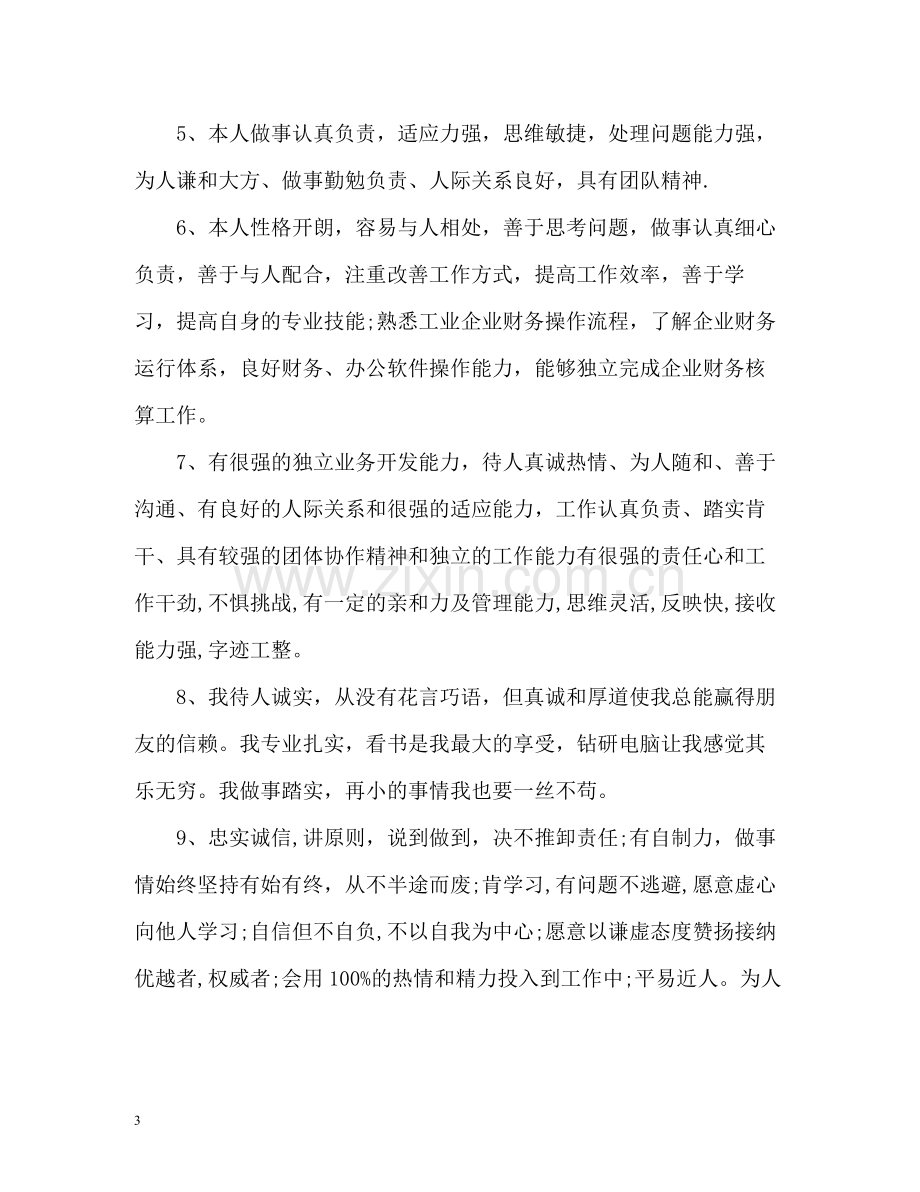 5、本人做事认真负责，适应力强，思维敏捷，处理问题能力强，为人谦和大方、做事勤勉负责、人际关系良好，具有团队精神.

6、本人性格开朗，容易与人相处，善于思考问题，做事认真细心负责，善于与人配合，注重改善工作方式，提高工作效率，善于学习，提高自身的专业技能;熟悉工业企业财务操作流程，了解企业财务运行体系，良好财务、办公软件操作能力，能够独立完成企业财务核算工作。

7、有很强的独立业务开发能力，待人真诚热情、为人随和、善于沟通、有良好的人际关系和很强的适应能力，工作认真负责、踏实肯干、具有较强的团体协作精神和独立的工作能力有很强的责任心和工作干劲,不惧挑战,有一定的亲和力及管理能力,思维灵活,反映快,接收能力强,字迹工整。

8、我待人诚实，从没有花言巧语，但真诚和厚道使我总能赢得朋友的信赖。我专业扎实，看书是我最大的享受，钻研电脑让我感觉其乐无穷。我做事踏实，再小的事情我也要一丝不苟。

9、忠实诚信,讲原则，说到做到，决不推卸责任;有自制力，做事情始终坚持有始有终，从不半途而废;肯学习,有问题不逃避,愿意虚心向他人学习;自信但不自负,不以自我为中心;愿意以谦虚态度赞扬接纳优越者,权威者;会用100%的热情和精力投入到工作中;平易近人。为人

3

www.zixin.com.cn